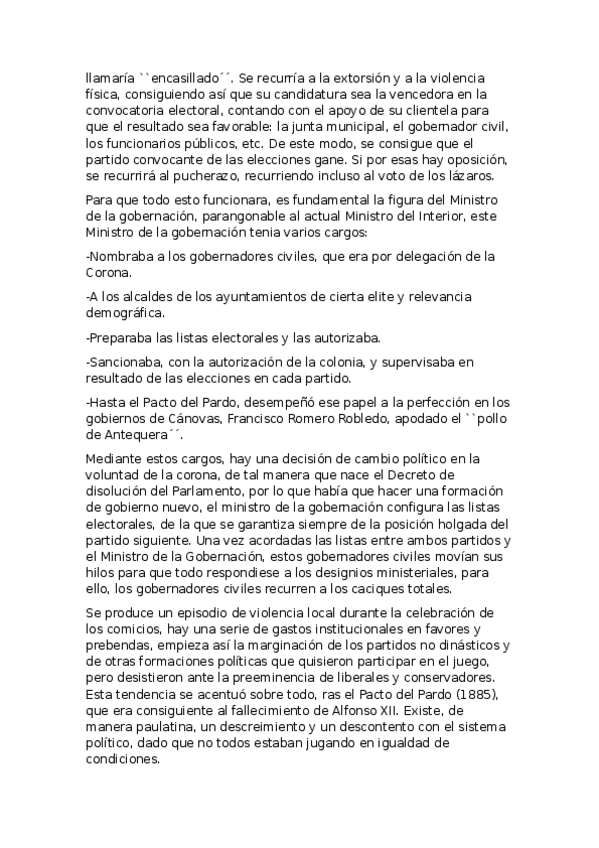 llamaría ``encasillado´´. Se recurría a la extorsión y a la violencia física, consiguiendo así que su candidatura sea la vencedora en la convocatoria electoral, contando con el apoyo de su clientela para que el resultado sea favorable: la junta municipal, el gobernador civil, los funcionarios públicos, etc. De este modo, se consigue que el partido convocante de las elecciones gane. Si por esas hay oposición, se recurrirá al pucherazo, recurriendo incluso al voto de los lázaros.

Para que todo esto funcionara, es fundamental la figura del Ministro de la gobernación, parangonable al actual Ministro del Interior, este Ministro de la gobernación tenia varios cargos:

-Nombraba a los gobernadores civiles, que era por delegación de la Corona.

-A los alcaldes de los ayuntamientos de cierta elite y relevancia demográfica.

-Preparaba las listas electorales y las autorizaba.

-Sancionaba, con la autorización de la colonia, y supervisaba en resultado de las elecciones en cada partido.

-Hasta el Pacto del Pardo, desempeñó ese papel a la perfección en los gobiernos de Cánovas, Francisco Romero Robledo, apodado el ``pollo de Antequera´´.

Mediante estos cargos, hay una decisión de cambio político en la voluntad de la corona, de tal manera que nace el Decreto de disolución del Parlamento, por lo que había que hacer una formación de gobierno nuevo, el ministro de la gobernación configura las listas electorales, de la que se garantiza siempre de la posición holgada del partido siguiente. Una vez acordadas las listas entre ambos partidos y el Ministro de la Gobernación, estos gobernadores civiles movían sus hilos para que todo respondiese a los designios ministeriales, para ello, los gobernadores civiles recurren a los caciques totales.

Se produce un episodio de violencia local durante la celebración de los comicios, hay una serie de gastos institucionales en favores y prebendas, empieza así la marginación de los partidos no dinásticos y de otras formaciones políticas que quisieron participar en el juego, pero desistieron ante la preeminencia de liberales y conservadores. Esta tendencia se acentuó sobre todo, ras el Pacto del Pardo (1885), que era consiguiente al fallecimiento de Alfonso XII. Existe, de manera paulatina, un descreimiento y un descontento con el sistema político, dado que no todos estaban jugando en igualdad de condiciones.